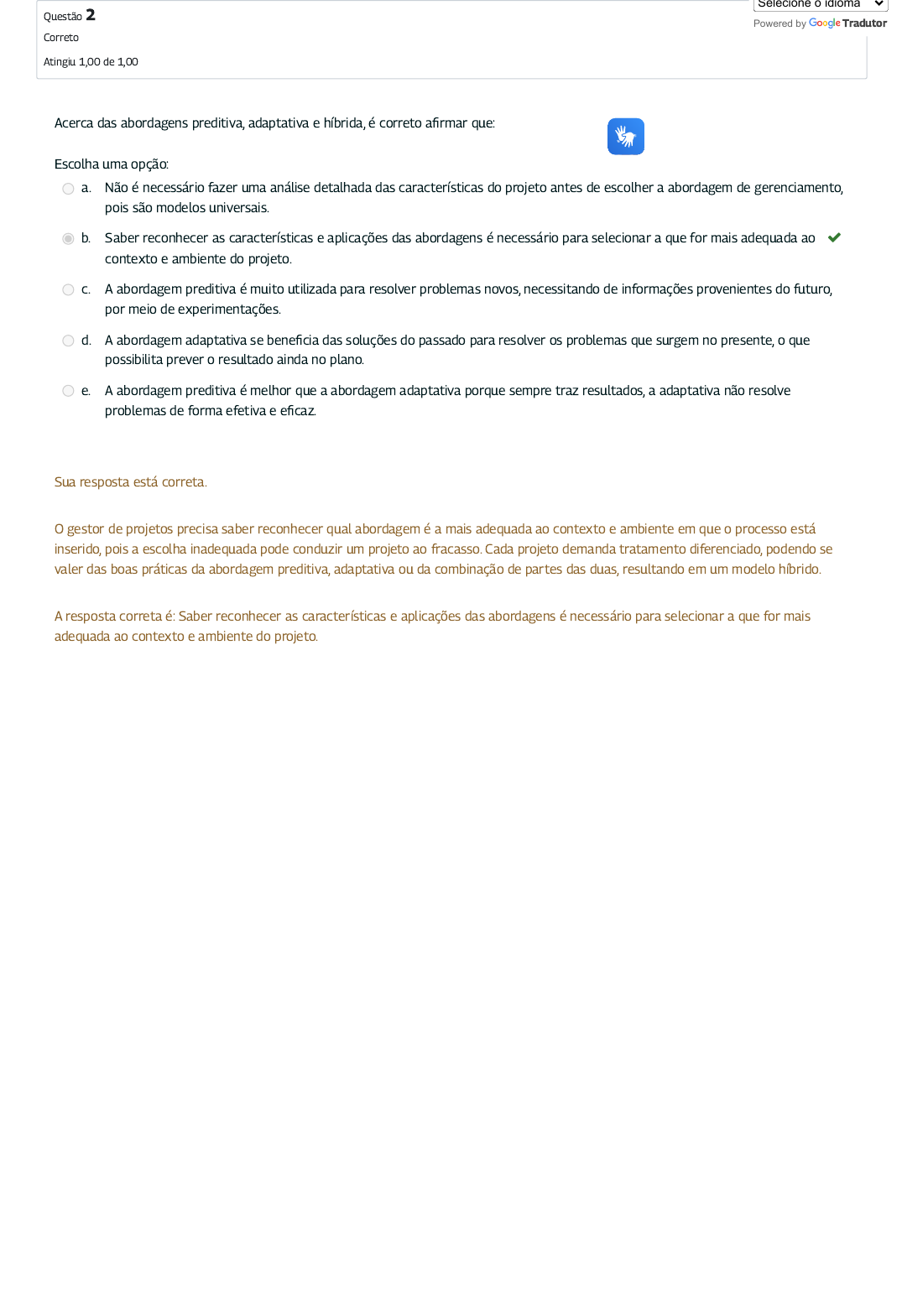 Questão 2
Correto
Atingiu 1,00 de 1,00

Selecione o idioma
Powered by Google Tradutor

Acerca das abordagens preditiva, adaptativa e híbrida, é correto afirmar que:

Escolha uma opção:

a. Não é necessário fazer uma análise detalhada das características do projeto antes de escolher a abordagem de gerenciamento, pois são modelos universais.

b. Saber reconhecer as características e aplicações das abordagens é necessário para selecionar a que for mais adequada ao contexto e ambiente do projeto.

c. A abordagem preditiva é muito utilizada para resolver problemas novos, necessitando de informações provenientes do futuro, por meio de experimentações.

d. A abordagem adaptativa se beneficia das soluções do passado para resolver os problemas que surgem no presente, o que possibilita prever o resultado ainda no plano.

e. A abordagem preditiva é melhor que a abordagem adaptativa porque sempre traz resultados, a adaptativa não resolve problemas de forma efetiva e eficaz.

Sua resposta está correta.

O gestor de projetos precisa saber reconhecer qual abordagem é a mais adequada ao contexto e ambiente em que o processo está inserido, pois a escolha inadequada pode conduzir um projeto ao fracasso. Cada projeto demanda tratamento diferenciado, podendo se valer das boas práticas da abordagem preditiva, adaptativa ou da combinação de partes das duas, resultando em um modelo híbrido.

A resposta correta é: Saber reconhecer as características e aplicações das abordagens é necessário para selecionar a que for mais adequada ao contexto e ambiente do projeto.